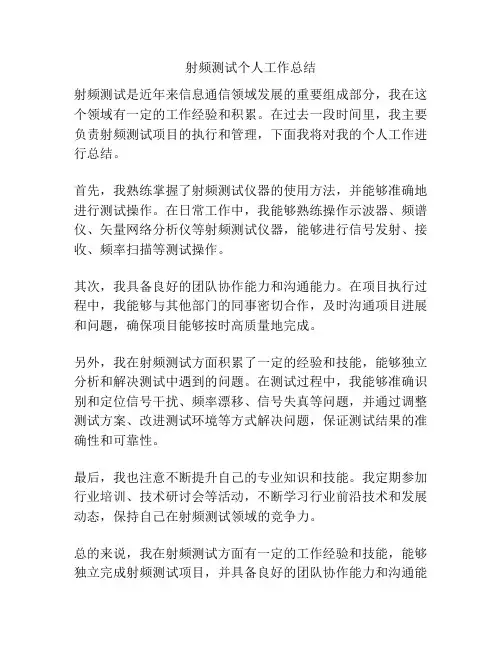 射频测试个人工作总结

射频测试是近年来信息通信领域发展的重要组成部分，我在这个领域有一定的工作经验和积累。在过去一段时间里，我主要负责射频测试项目的执行和管理，下面我将对我的个人工作进行总结。

首先，我熟练掌握了射频测试仪器的使用方法，并能够准确地进行测试操作。在日常工作中，我能够熟练操作示波器、频谱仪、矢量网络分析仪等射频测试仪器，能够进行信号发射、接收、频率扫描等测试操作。

其次，我具备良好的团队协作能力和沟通能力。在项目执行过程中，我能够与其他部门的同事密切合作，及时沟通项目进展和问题，确保项目能够按时高质量地完成。

另外，我在射频测试方面积累了一定的经验和技能，能够独立分析和解决测试中遇到的问题。在测试过程中，我能够准确识别和定位信号干扰、频率漂移、信号失真等问题，并通过调整测试方案、改进测试环境等方式解决问题，保证测试结果的准确性和可靠性。

最后，我也注意不断提升自己的专业知识和技能。我定期参加行业培训、技术研讨会等活动，不断学习行业前沿技术和发展动态，保持自己在射频测试领域的竞争力。

总的来说，我在射频测试方面有一定的工作经验和技能，能够独立完成射频测试项目，并具备良好的团队协作能力和沟通能